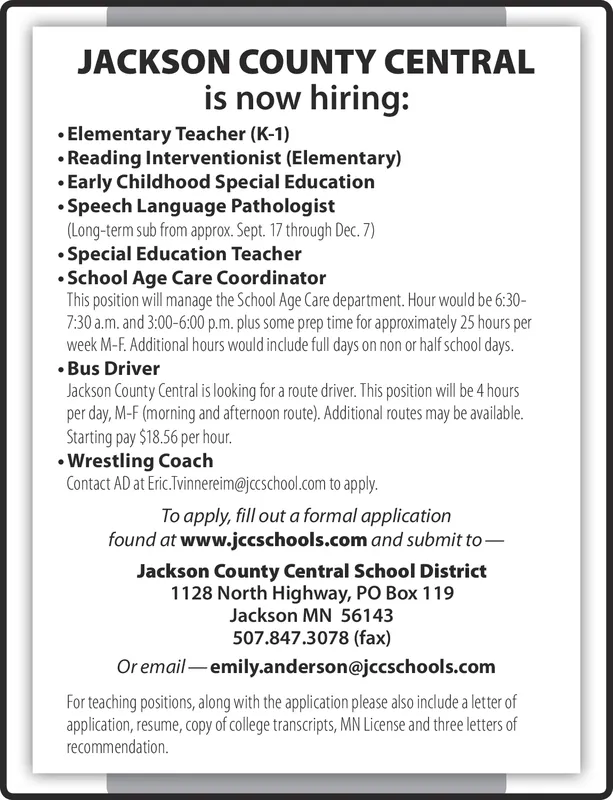 JACKSON COUNTY CENTRAL
is now hiring:

• Elementary Teacher (K-1)
• Reading Interventionist (Elementary)
• Early Childhood Special Education
• Speech Language Pathologist
(Long-term sub from approx. Sept. 17 through Dec. 7)
• Special Education Teacher
• School Age Care Coordinator
This position will manage the School Age Care department. Hour would be 6:30-7:30 a.m. and 3:00-6:00 p.m. plus some prep time for approximately 25 hours per week M-F. Additional hours would include full days on non or half school days.
• Bus Driver
Jackson County Central is looking for a route driver. This position will be 4 hours per day, M-F (morning and afternoon route). Additional routes may be available. Starting pay $18.56 per hour.
• Wrestling Coach
Contact AD at Eric.Tvinnereim@jccschool.com to apply.

To apply, fill out a formal application found at www.jccschools.com and submit to —

Jackson County Central School District
1128 North Highway, PO Box 119
Jackson MN 56143
507.847.3078 (fax)

Or email — emily.anderson@jccschools.com

For teaching positions, along with the application please also include a letter of application, resume, copy of college transcripts, MN License and three letters of recommendation.